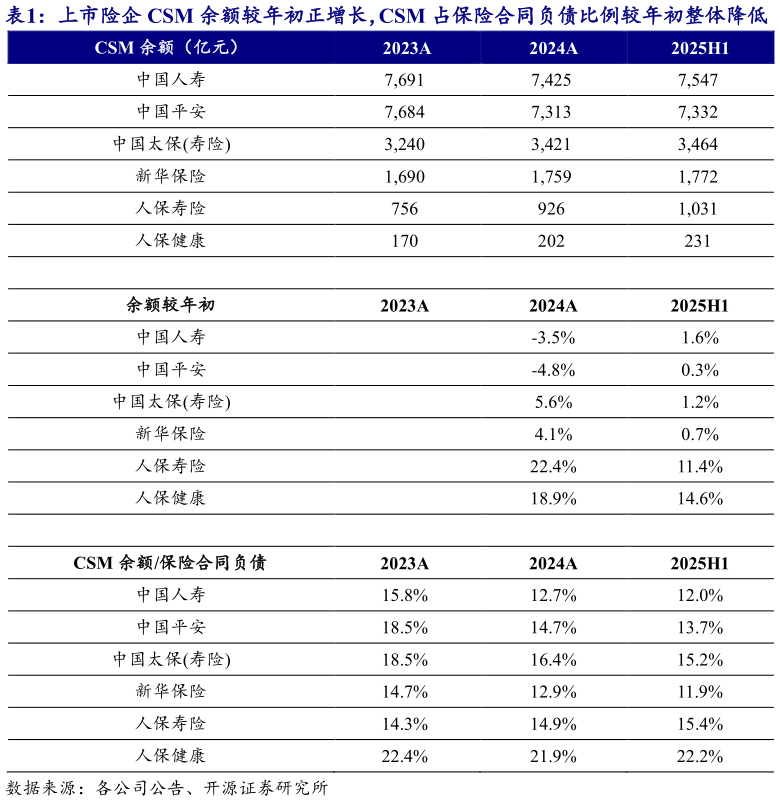 表1：上市险企 CSM 余额较年初正增长，CSM 占保险合同负债比例较年初整体降低

| CSM 余额（亿元） | 2023A | 2024A | 2025H1 |
|---|---|---|---|
| 中国人寿 | 7,691 | 7,425 | 7,547 |
| 中国平安 | 7,684 | 7,313 | 7,332 |
| 中国太保(寿险) | 3,240 | 3,421 | 3,464 |
| 新华保险 | 1,690 | 1,759 | 1,772 |
| 人保寿险 | 756 | 926 | 1,031 |
| 人保健康 | 170 | 202 | 231 |

| 余额较年初 | 2023A | 2024A | 2025H1 |
|---|---|---|---|
| 中国人寿 | | -3.5% | 1.6% |
| 中国平安 | | -4.8% | 0.3% |
| 中国太保(寿险) | | 5.6% | 1.2% |
| 新华保险 | | 4.1% | 0.7% |
| 人保寿险 | | 22.4% | 11.4% |
| 人保健康 | | 18.9% | 14.6% |

| CSM 余额/保险合同负债 | 2023A | 2024A | 2025H1 |
|---|---|---|---|
| 中国人寿 | 15.8% | 12.7% | 12.0% |
| 中国平安 | 18.5% | 14.7% | 13.7% |
| 中国太保(寿险) | 18.5% | 16.4% | 15.2% |
| 新华保险 | 14.7% | 12.9% | 11.9% |
| 人保寿险 | 14.3% | 14.9% | 15.4% |
| 人保健康 | 22.4% | 21.9% | 22.2% |

数据来源：各公司公告、开源证券研究所